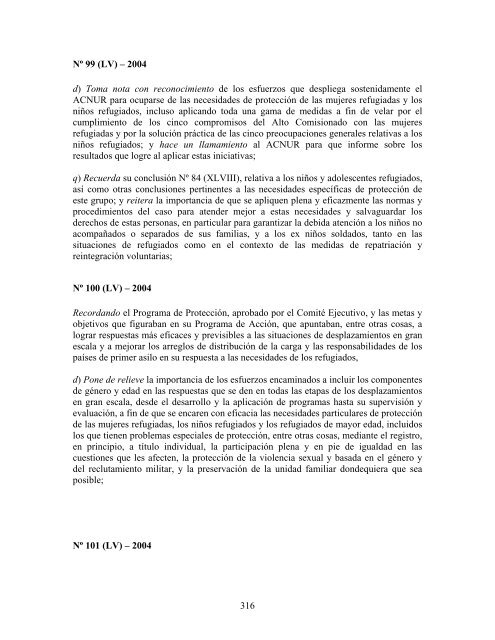 Nº 99 (LV) – 2004

d) Toma nota con reconocimiento de los esfuerzos que despliega sostenidamente el ACNUR para ocuparse de las necesidades de protección de las mujeres refugiadas y los niños refugiados, incluso aplicando toda una gama de medidas a fin de velar por el cumplimiento de los cinco compromisos del Alto Comisionado con las mujeres refugiadas y por la solución práctica de las cinco preocupaciones generales relativas a los niños refugiados; y hace un llamamiento al ACNUR para que informe sobre los resultados que logre al aplicar estas iniciativas;

q) Recuerda su conclusión Nº 84 (XLVIII), relativa a los niños y adolescentes refugiados, así como otras conclusiones pertinentes a las necesidades específicas de protección de este grupo; y reitera la importancia de que se apliquen plena y eficazmente las normas y procedimientos del caso para atender mejor a estas necesidades y salvaguardar los derechos de estas personas, en particular para garantizar la debida atención a los niños no acompañados o separados de sus familias, y a los ex niños soldados, tanto en las situaciones de refugiados como en el contexto de las medidas de repatriación y reintegración voluntarias;

Nº 100 (LV) – 2004

Recordando el Programa de Protección, aprobado por el Comité Ejecutivo, y las metas y objetivos que figuraban en su Programa de Acción, que apuntaban, entre otras cosas, a lograr respuestas más eficaces y previsibles a las situaciones de desplazamientos en gran escala y a mejorar los arreglos de distribución de la carga y las responsabilidades de los países de primer asilo en su respuesta a las necesidades de los refugiados,

d) Pone de relieve la importancia de los esfuerzos encaminados a incluir los componentes de género y edad en las respuestas que se den en todas las etapas de los desplazamientos en gran escala, desde el desarrollo y la aplicación de programas hasta su supervisión y evaluación, a fin de que se encaren con eficacia las necesidades particulares de protección de las mujeres refugiadas, los niños refugiados y los refugiados de mayor edad, incluidos los que tienen problemas especiales de protección, entre otras cosas, mediante el registro, en principio, a título individual, la participación plena y en pie de igualdad en las cuestiones que les afecten, la protección de la violencia sexual y basada en el género y del reclutamiento militar, y la preservación de la unidad familiar dondequiera que sea posible;

Nº 101 (LV) – 2004

316